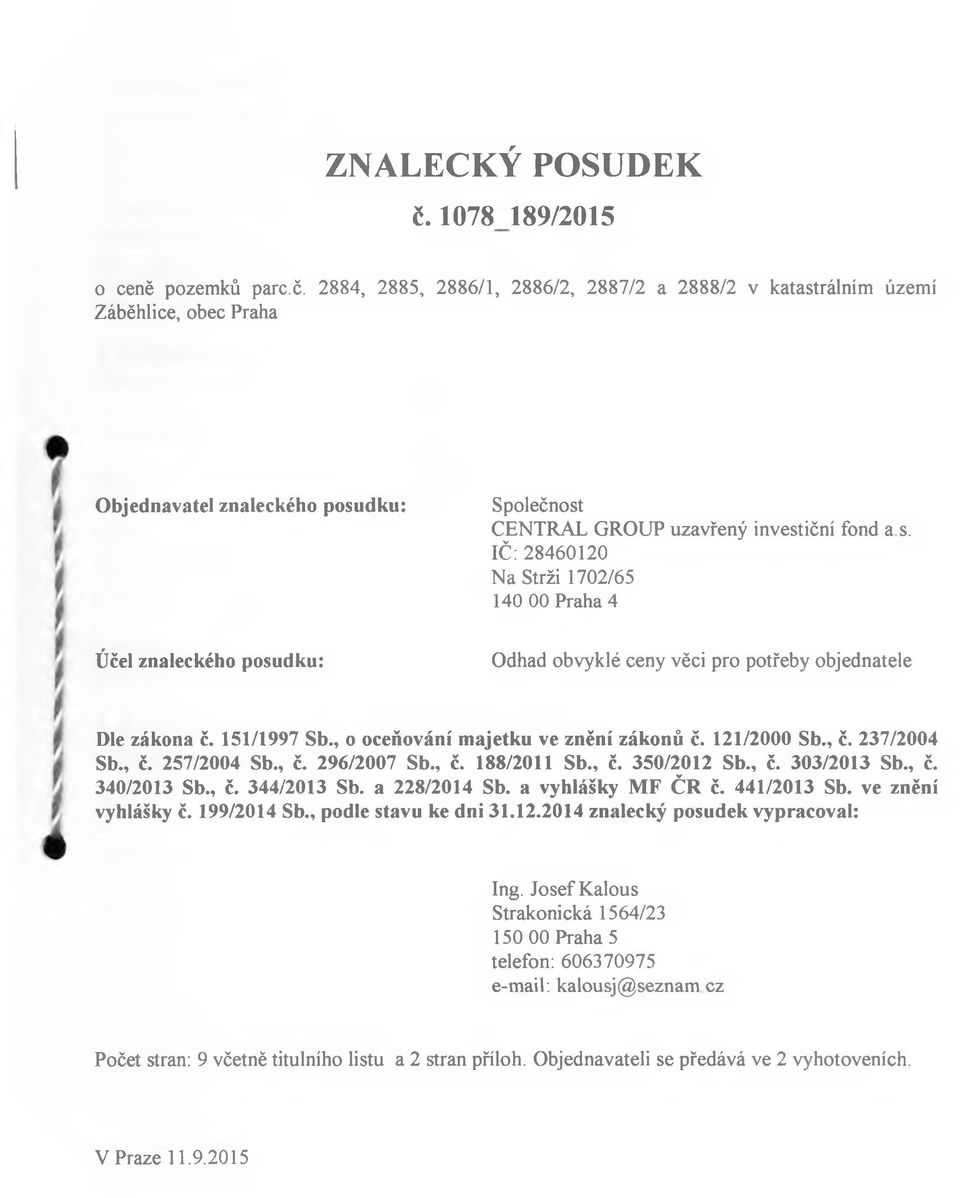 ZNALECKÝ POSUDEK
č. 1078_189/2015

o ceně pozemků parc.č. 2884, 2885, 2886/1, 2886/2, 2887/2 a 2888/2 v katastrálním území Záběhlice, obec Praha

Objednavatel znaleckého posudku:

Společnost
CENTRAL GROUP uzavřený investiční fond a.s.
IČ: 28460120
Na Strži 1702/65
140 00 Praha 4

Účel znaleckého posudku:

Odhad obvyklé ceny věci pro potřeby objednatele

Dle zákona č. 151/1997 Sb., o oceňování majetku ve znění zákonů č. 121/2000 Sb., č. 237/2004 Sb., č. 257/2004 Sb., č. 296/2007 Sb., č. 188/2011 Sb., č. 350/2012 Sb., č. 303/2013 Sb., č. 340/2013 Sb., č. 344/2013 Sb. a 228/2014 Sb. a vyhlášky MF ČR č. 441/2013 Sb. ve znění vyhlášky č. 199/2014 Sb., podle stavu ke dni 31.12.2014 znalecký posudek vypracoval:

Ing. Josef Kalous
Strakonická 1564/23
150 00 Praha 5
telefon: 606370975
e-mail: kalousj@seznam.cz

Počet stran: 9 včetně titulního listu a 2 stran příloh. Objednavateli se předává ve 2 vyhotoveních.

V Praze 11.9.2015